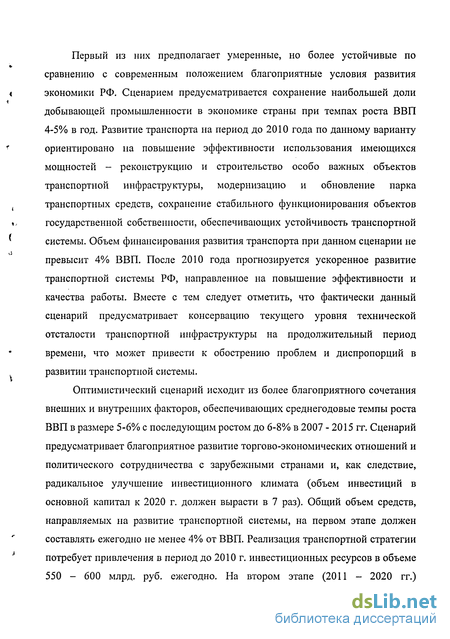 Первый из них предполагает умеренные, но более устойчивые по сравнению с современным положением благоприятные условия развития экономики РФ. Сценарием предусматривается сохранение наибольшей доли добывающей промышленности в экономике страны при темпах роста ВВП 4-5% в год. Развитие транспорта на период до 2010 года по данному варианту ориентировано на повышение эффективности использования имеющихся мощностей – реконструкцию и строительство особо важных объектов транспортной инфраструктуры, модернизацию и обновление парка транспортных средств, сохранение стабильного функционирования объектов государственной собственности, обеспечивающих устойчивость транспортной системы. Объем финансирования развития транспорта при данном сценарии не превысит 4% ВВП. После 2010 года прогнозируется ускоренное развитие транспортной системы РФ, направленное на повышение эффективности и качества работы. Вместе с тем следует отметить, что фактически данный сценарий предусматривает консервацию текущего уровня технической отсталости транспортной инфраструктуры на продолжительный период времени, что может привести к обострению проблем и диспропорций в развитии транспортной системы.

Оптимистический сценарий исходит из более благоприятного сочетания внешних и внутренних факторов, обеспечивающих среднегодовые темпы роста ВВП в размере 5-6% с последующим ростом до 6-8% в 2007 - 2015 гг. Сценарий предусматривает благоприятное развитие торгово-экономических отношений и политического сотрудничества с зарубежными странами и, как следствие, радикальное улучшение инвестиционного климата (объем инвестиций в основной капитал к 2020 г. должен вырасти в 7 раз). Общий объем средств, направляемых на развитие транспортной системы, на первом этапе должен составлять ежегодно не менее 4% от ВВП. Реализация транспортной стратегии потребует привлечения в период до 2010 г. инвестиционных ресурсов в объеме 550 – 600 млрд. руб. ежегодно. На втором этапе (2011 – 2020 гг.)

dsLib.net
библиотека диссертаций